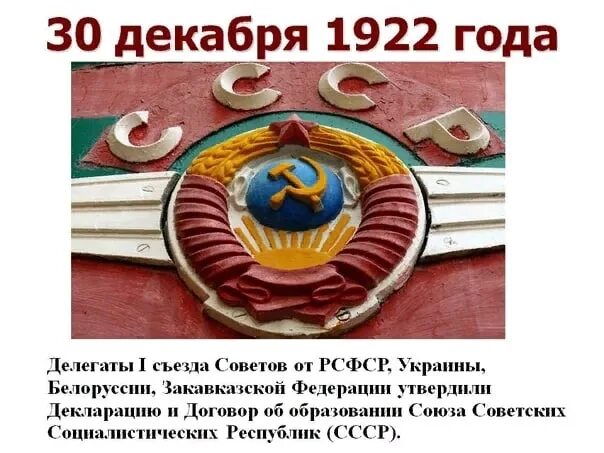 30 декабря 1922 года

СССР

Делегаты I съезда Советов от РСФСР, Украины, Белоруссии, Закавказской Федерации утвердили Декларацию и Договор об образовании Союза Советских Социалистических Республик (СССР).